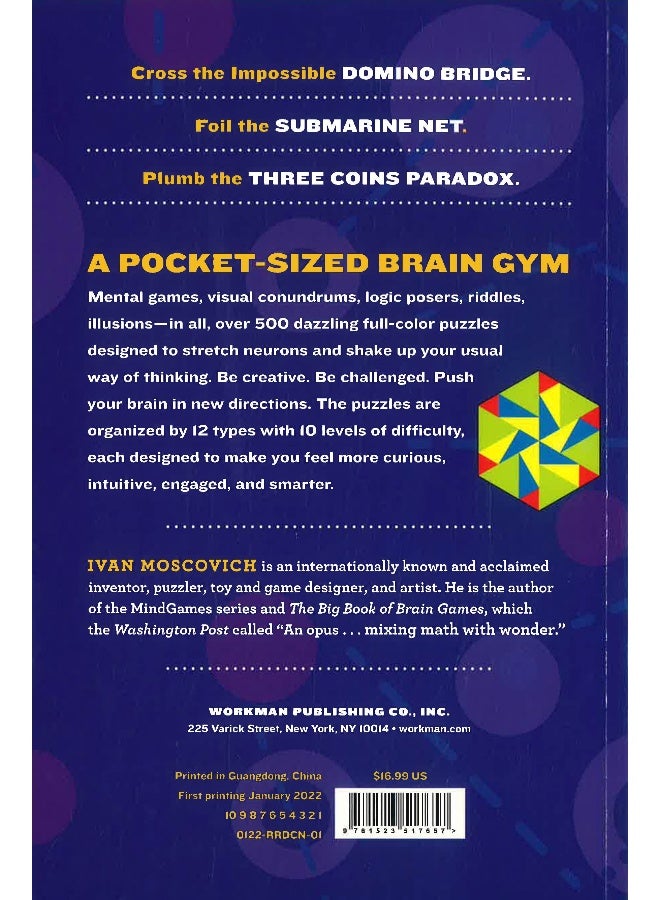 Cross the Impossible DOMINO BRIDGE.

Foil the SUBMARINE NET.

Plumb the THREE COINS PARADOX.

A POCKET-SIZED BRAIN GYM

Mental games, visual conundrums, logic posers, riddles, illusions—in all, over 500 dazzling full-color puzzles designed to stretch neurons and shake up your usual way of thinking. Be creative. Be challenged. Push your brain in new directions. The puzzles are organized by 12 types with 10 levels of difficulty, each designed to make you feel more curious, intuitive, engaged, and smarter.

IVAN MOSCOVICH is an internationally known and acclaimed inventor, puzzler, toy and game designer, and artist. He is the author of the MindGames series and The Big Book of Brain Games, which the Washington Post called "An opus . . . mixing math with wonder."

WORKMAN PUBLISHING CO., INC.
225 Varick Street, New York, NY 10014 • workman.com

Printed in Guangdong, China
First printing January 2022
10 9 8 7 6 5 4 3 2 1
0122-RRDCN-01

$16.99 US

9 781523 517657 >